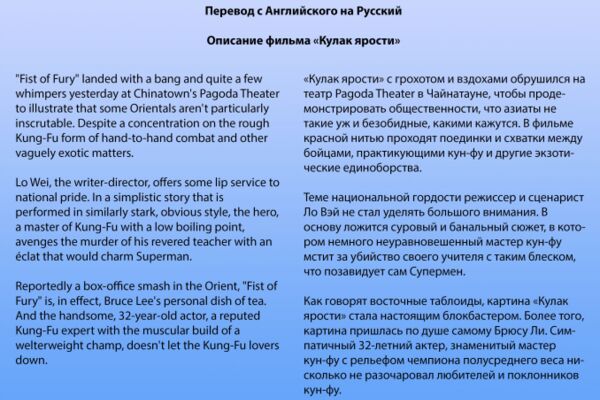 Перевод с Английского на Русский

Описание фильма «Кулак ярости»

"Fist of Fury" landed with a bang and quite a few whimpers yesterday at Chinatown's Pagoda Theater to illustrate that some Orientals aren't particularly inscrutable. Despite a concentration on the rough Kung-Fu form of hand-to-hand combat and other vaguely exotic matters.

Lo Wei, the writer-director, offers some lip service to national pride. In a simplistic story that is performed in similarly stark, obvious style, the hero, a master of Kung-Fu with a low boiling point, avenges the murder of his revered teacher with an éclat that would charm Superman.

Reportedly a box-office smash in the Orient, "Fist of Fury" is, in effect, Bruce Lee's personal dish of tea. And the handsome, 32-year-old actor, a reputed Kung-Fu expert with the muscular build of a welterweight champ, doesn't let the Kung-Fu lovers down.

«Кулак ярости» с грохотом и вздохами обрушился на театр Pagoda Theater в Чайнатауне, чтобы продемонстрировать общественности, что азиаты не такие уж и безобидные, какими кажутся. В фильме красной нитью проходят поединки и схватки между бойцами, практикующими кун-фу и другие экзотические единоборства.

Теме национальной гордости режиссер и сценарист Ло Вэй не стал уделять большого внимания. В основу ложится суровый и банальный сюжет, в котором немного неуравновешенный мастер кун-фу мстит за убийство своего учителя с таким блеском, что позавидует сам Супермен.

Как говорят восточные таблоиды, картина «Кулак ярости» стала настоящим блокбастером. Более того, картина пришлась по душе самому Брюсу Ли. Симпатичный 32-летний актер, знаменитый мастер кун-фу с рельефом чемпиона полусреднего веса нисколько не разочаровал любителей и поклонников кун-фу.